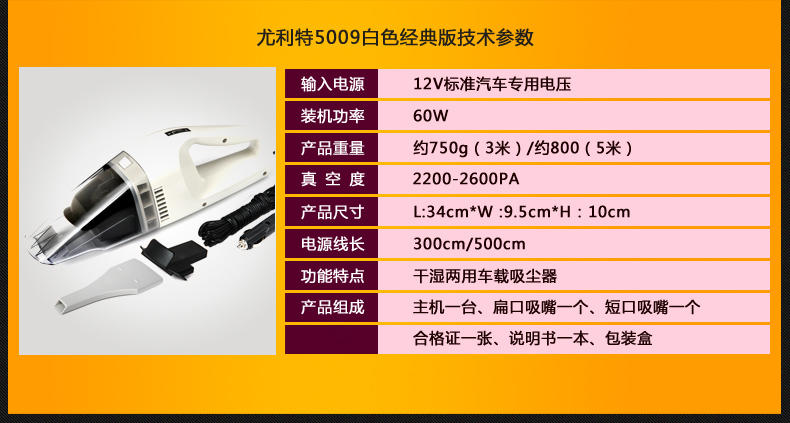 尤利特5009白色经典版技术参数

| 输入电源 | 12V标准汽车专用电压 |
|---|---|
| 装机功率 | 60W |
| 产品重量 | 约750g（3米）/约800（5米） |
| 真 空 度 | 2200-2600PA |
| 产品尺寸 | L:34cm*W :9.5cm*H：10cm |
| 电源线长 | 300cm/500cm |
| 功能特点 | 干湿两用车载吸尘器 |
| 产品组成 | 主机一台、扁口吸嘴一个、短口吸嘴一个 |
| | 合格证一张、说明书一本、包装盒 |